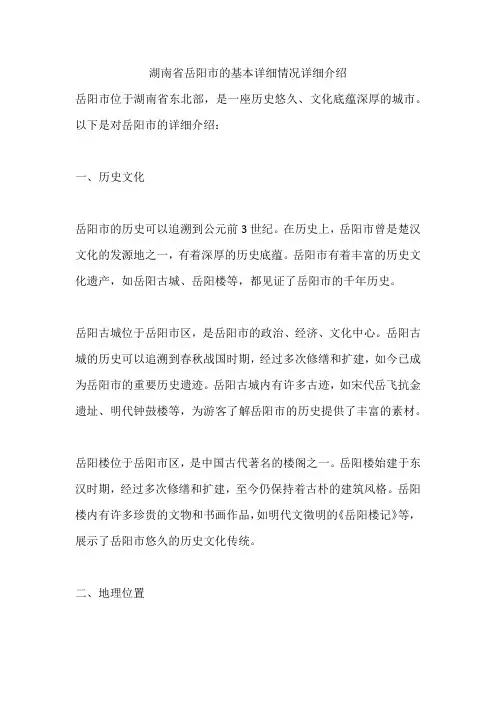 湖南省岳阳市的基本详细情况详细介绍

岳阳市位于湖南省东北部，是一座历史悠久、文化底蕴深厚的城市。以下是对岳阳市的详细介绍：

一、历史文化

岳阳市的历史可以追溯到公元前3世纪。在历史上，岳阳市曾是楚汉文化的发源地之一，有着深厚的历史底蕴。岳阳市有着丰富的历史文化遗产，如岳阳古城、岳阳楼等，都见证了岳阳市的千年历史。

岳阳古城位于岳阳市区，是岳阳市的政治、经济、文化中心。岳阳古城的历史可以追溯到春秋战国时期，经过多次修缮和扩建，如今已成为岳阳市的重要历史遗迹。岳阳古城内有许多古迹，如宋代岳飞抗金遗址、明代钟鼓楼等，为游客了解岳阳市的历史提供了丰富的素材。

岳阳楼位于岳阳市区，是中国古代著名的楼阁之一。岳阳楼始建于东汉时期，经过多次修缮和扩建，至今仍保持着古朴的建筑风格。岳阳楼内有许多珍贵的文物和书画作品，如明代文徵明的《岳阳楼记》等，展示了岳阳市悠久的历史文化传统。

二、地理位置